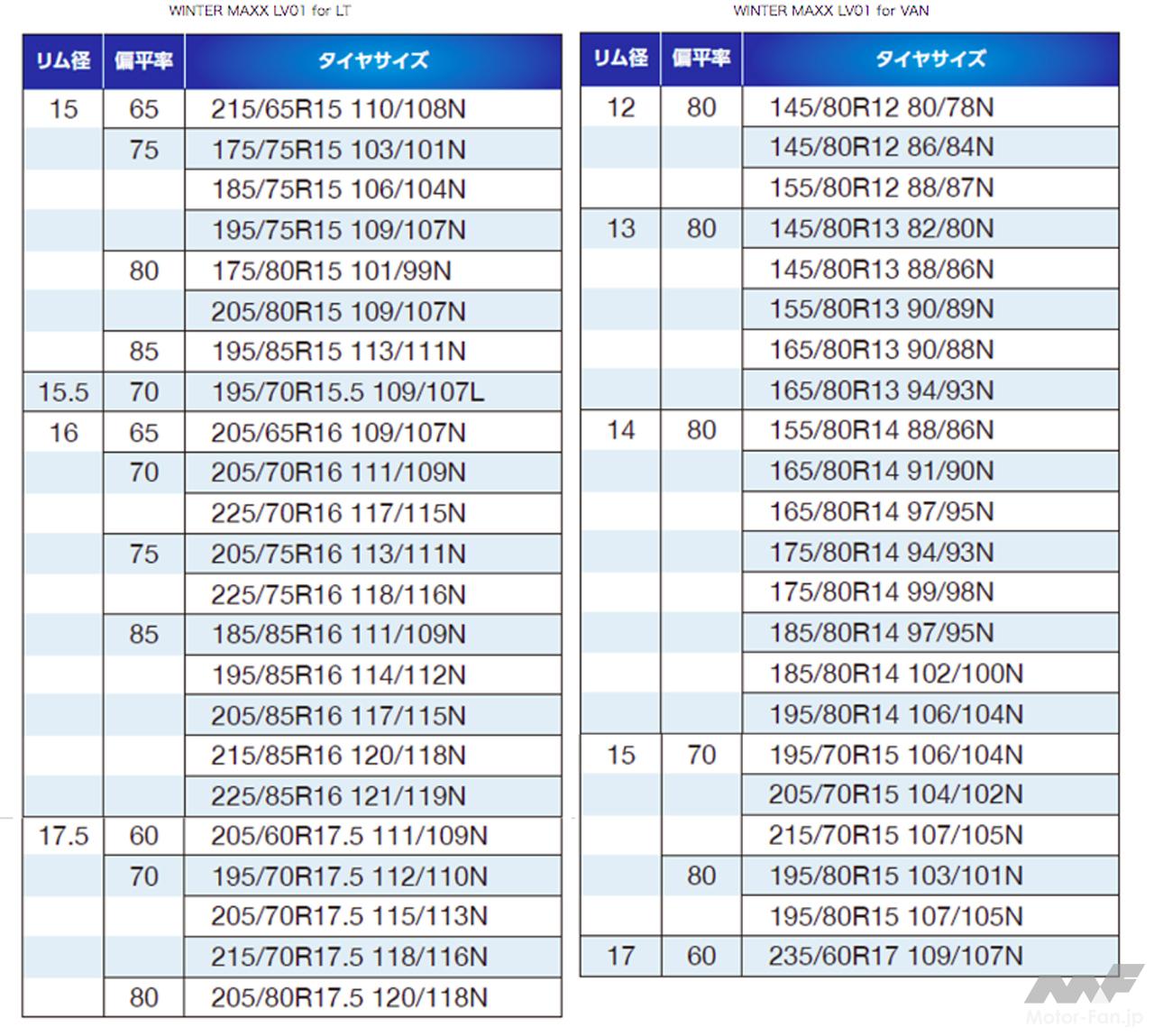 WINTER MAXX LV01 for LT

| リム径 | 偏平率 | タイヤサイズ |
|---|---|---|
| 15 | 65 | 215/65R15 110/108N |
| | 75 | 175/75R15 103/101N |
| | | 185/75R15 106/104N |
| | | 195/75R15 109/107N |
| | 80 | 175/80R15 101/99N |
| | | 205/80R15 109/107N |
| | 85 | 195/85R15 113/111N |
| 15.5 | 70 | 195/70R15.5 109/107L |
| 16 | 65 | 205/65R16 109/107N |
| | 70 | 205/70R16 111/109N |
| | | 225/70R16 117/115N |
| | 75 | 205/75R16 113/111N |
| | | 225/75R16 118/116N |
| | 85 | 185/85R16 111/109N |
| | | 195/85R16 114/112N |
| | | 205/85R16 117/115N |
| | | 215/85R16 120/118N |
| | | 225/85R16 121/119N |
| 17.5 | 60 | 205/60R17.5 111/109N |
| | 70 | 195/70R17.5 112/110N |
| | | 205/70R17.5 115/113N |
| | | 215/70R17.5 118/116N |
| | 80 | 205/80R17.5 120/118N |

WINTER MAXX LV01 for VAN

| リム径 | 偏平率 | タイヤサイズ |
|---|---|---|
| 12 | 80 | 145/80R12 80/78N |
| | | 145/80R12 86/84N |
| | | 155/80R12 88/87N |
| 13 | 80 | 145/80R13 82/80N |
| | | 145/80R13 88/86N |
| | | 155/80R13 90/89N |
| | | 165/80R13 90/88N |
| | | 165/80R13 94/93N |
| 14 | 80 | 155/80R14 88/86N |
| | | 165/80R14 91/90N |
| | | 165/80R14 97/95N |
| | | 175/80R14 94/93N |
| | | 175/80R14 99/98N |
| | | 185/80R14 97/95N |
| | | 185/80R14 102/100N |
| | | 195/80R14 106/104N |
| 15 | 70 | 195/70R15 106/104N |
| | | 205/70R15 104/102N |
| | | 215/70R15 107/105N |
| | 80 | 195/80R15 103/101N |
| | | 195/80R15 107/105N |
| 17 | 60 | 235/60R17 109/107N |

Motor-Fan.jp